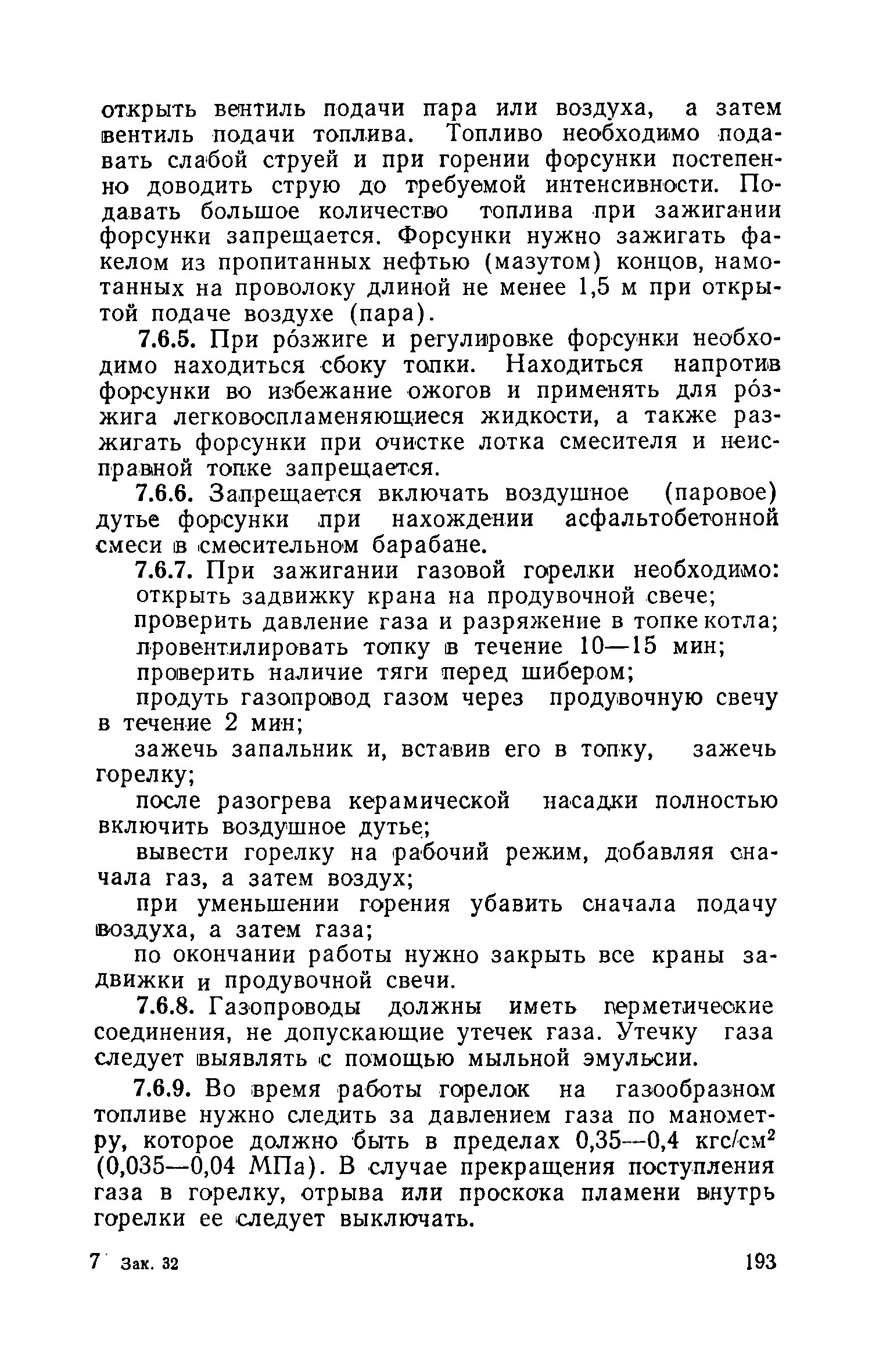 открыть вентиль подачи пара или воздуха, а затем вентиль подачи топлива. Топливо необходимо подавать слабой струей и при горении форсунки постепенно доводить струю до требуемой интенсивности. Подавать большое количество топлива при зажигании форсунки запрещается. Форсунки нужно зажигать факелом из пропитанных нефтью (мазутом) концов, намотанных на проволоку длиной не менее 1,5 м при открытой подаче воздухе (пара).

7.6.5. При ро́зжиге и регулировке форсунки необходимо находиться сбоку топки. Находиться напротив форсунки во избежание ожогов и применять для ро́зжига легковоспламеняющиеся жидкости, а также разжигать форсунки при очистке лотка смесителя и неисправной топке запрещается.

7.6.6. Запрещается включать воздушное (паровое) дутье форсунки при нахождении асфальтобетонной смеси в смесительном барабане.

7.6.7. При зажигании газовой горелки необходимо:

открыть задвижку крана на продувочной свече;

проверить давление газа и разряжение в топке котла;

провентилировать топку в течение 10—15 мин;

проверить наличие тяги перед шибером;

продуть газопровод газом через продувочную свечу в течение 2 мин;

зажечь запальник и, вставив его в топку, зажечь горелку;

после разогрева керамической насадки полностью включить воздушное дутье;

вывести горелку на рабочий режим, добавляя сначала газ, а затем воздух;

при уменьшении горения убавить сначала подачу воздуха, а затем газа;

по окончании работы нужно закрыть все краны задвижки и продувочной свечи.

7.6.8. Газопроводы должны иметь герметические соединения, не допускающие утечек газа. Утечку газа следует выявлять с помощью мыльной эмульсии.

7.6.9. Во время работы горелок на газообразном топливе нужно следить за давлением газа по манометру, которое должно быть в пределах 0,35—0,4 кгс/см$^2$ (0,035—0,04 МПа). В случае прекращения поступления газа в горелку, отрыва или проскока пламени внутрь горелки ее следует выключать.

7 Зак. 32 193